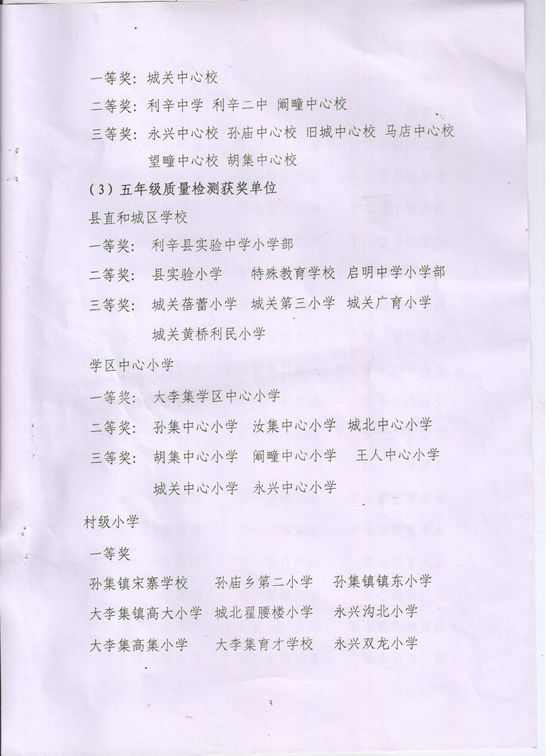 一等奖：城关中心校

二等奖：利辛中学 利辛二中 阚疃中心校

三等奖：永兴中心校 孙庙中心校 旧城中心校 马店中心校 望疃中心校 胡集中心校

（3）五年级质量检测获奖单位

县直和城区学校

一等奖： 利辛县实验中学小学部

二等奖： 县实验小学 特殊教育学校 启明中学小学部

三等奖： 城关蓓蕾小学 城关第三小学 城关广育小学 城关黄桥利民小学

学区中心小学

一等奖： 大李集学区中心小学

二等奖： 孙集中心小学 汝集中心小学 城北中心小学

三等奖： 胡集中心小学 阚疃中心小学 王人中心小学 城关中心小学 永兴中心小学

村级小学

一等奖

孙集镇宋寨学校 孙庙乡第二小学 孙集镇镇东小学

大李集镇高大小学 城北翟腰楼小学 永兴沟北小学

大李集高集小学 大李集育才学校 永兴双龙小学